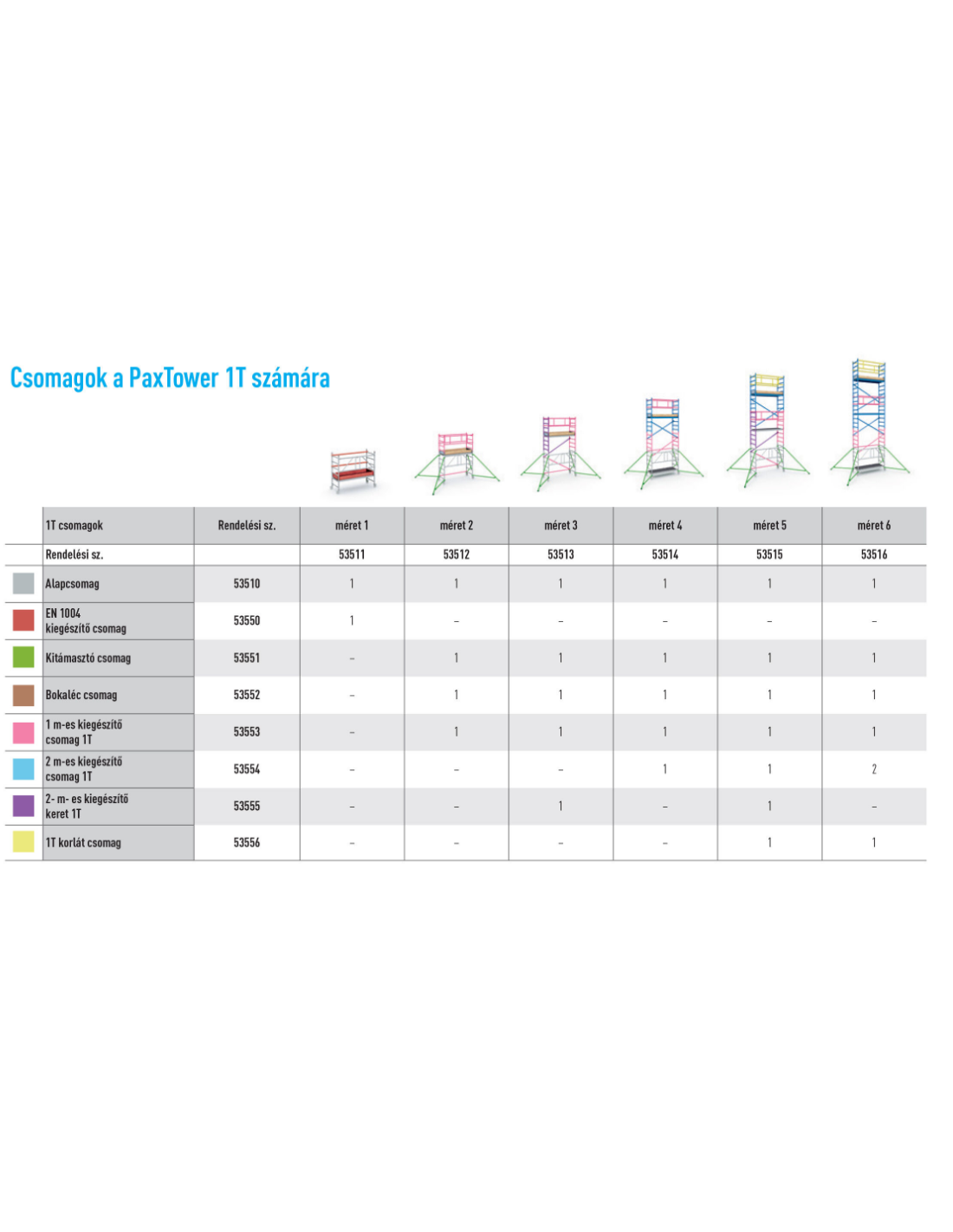 Csomagok a PaxTower 1T számára

| 1T csomagok | Rendelési sz. | méret 1 | méret 2 | méret 3 | méret 4 | méret 5 | méret 6 |
|---|---|---|---|---|---|---|---|
| Rendelési sz. | | 53511 | 53512 | 53513 | 53514 | 53515 | 53516 |
| Alapcsomag | 53510 | 1 | 1 | 1 | 1 | 1 | 1 |
| EN 1004 kiegészítő csomag | 53550 | 1 | – | – | – | – | – |
| Kitámasztó csomag | 53551 | – | 1 | 1 | 1 | 1 | 1 |
| Bokaléc csomag | 53552 | – | 1 | 1 | 1 | 1 | 1 |
| 1 m-es kiegészítő csomag 1T | 53553 | – | 1 | 1 | 1 | 1 | 1 |
| 2 m-es kiegészítő csomag 1T | 53554 | – | – | – | 1 | 1 | 2 |
| 2- m- es kiegészítő keret 1T | 53555 | – | – | 1 | – | 1 | – |
| 1T korlát csomag | 53556 | – | – | – | – | 1 | 1 |